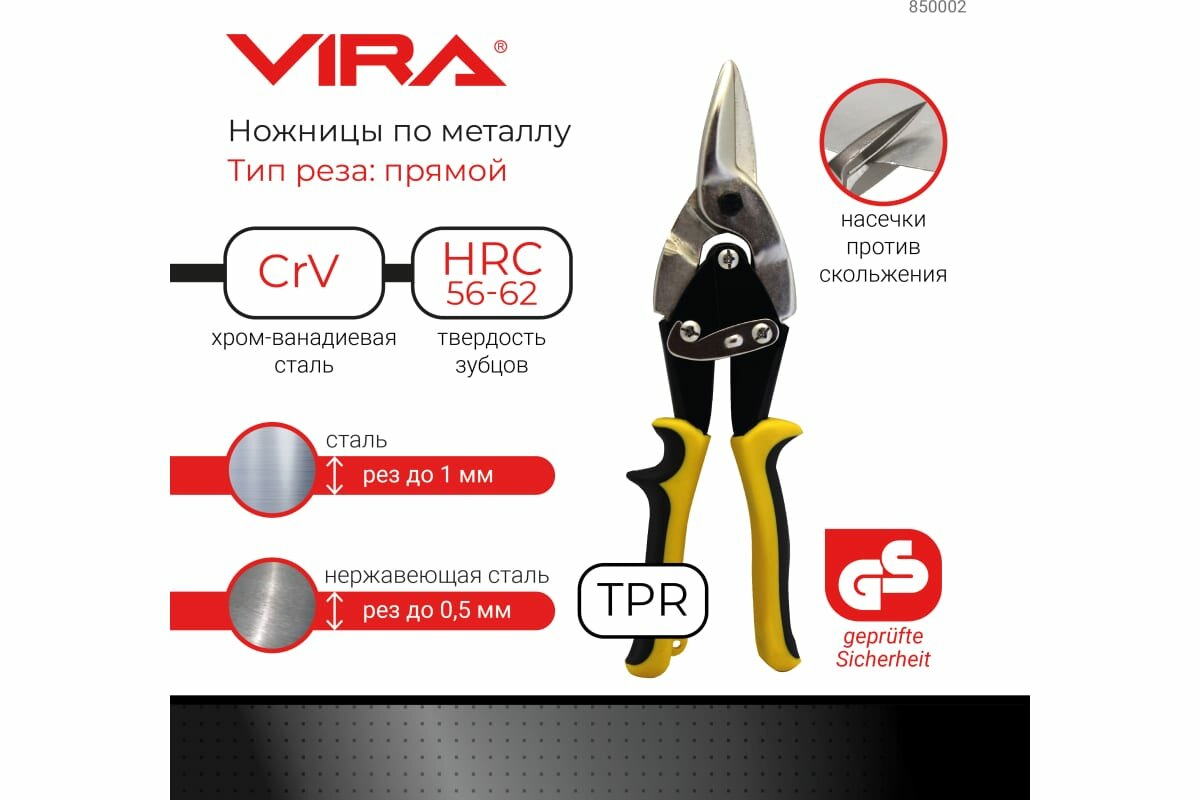 850002

VIRA®

Ножницы по металлу
Тип реза: прямой

CrV
хром-ванадиевая сталь

HRC 56-62
твердость зубцов

насечки против скольжения

сталь
рез до 1 мм

нержавеющая сталь
рез до 0,5 мм

TPR

GS
geprüfte Sicherheit